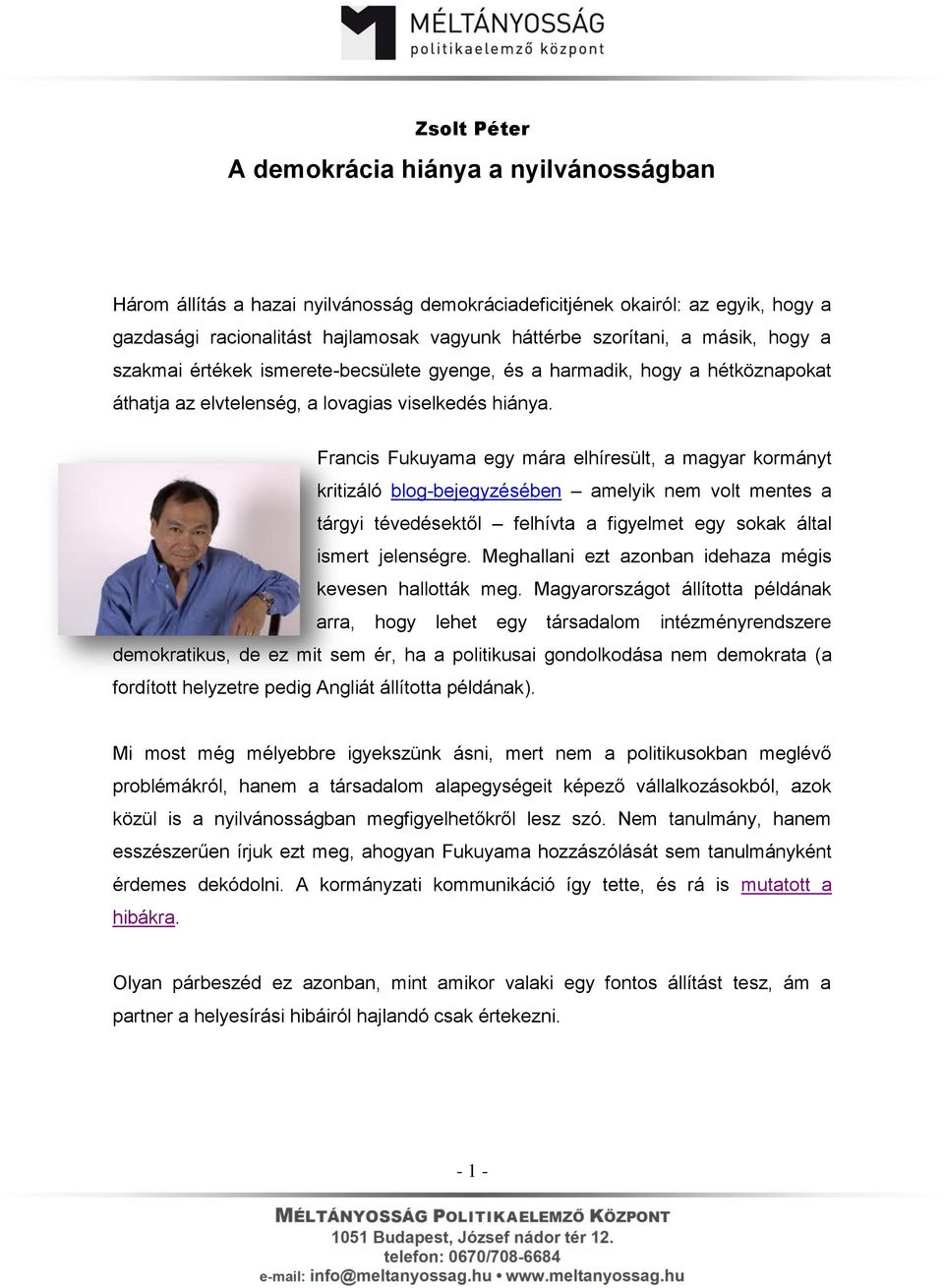 MÉLTÁNYOSSÁG
politikaelemző központ

Zsolt Péter

A demokrácia hiánya a nyilvánosságban

Három állítás a hazai nyilvánosság demokráciadeficitjének okairól: az egyik, hogy a gazdasági racionalitást hajlamosak vagyunk háttérbe szorítani, a másik, hogy a szakmai értékek ismerete-becsülete gyenge, és a harmadik, hogy a hétköznapokat áthatja az elvtelenség, a lovagias viselkedés hiánya.

Francis Fukuyama egy mára elhíresült, a magyar kormányt kritizáló blog-bejegyzésében – amelyik nem volt mentes a tárgyi tévedésektől – felhívta a figyelmet egy sokak által ismert jelenségre. Meghallani ezt azonban idehaza mégis kevesen hallották meg. Magyarországot állította példának arra, hogy lehet egy társadalom intézményrendszere demokratikus, de ez mit sem ér, ha a politikusai gondolkodása nem demokrata (a fordított helyzetre pedig Angliát állította példának).

Mi most még mélyebbre igyekszünk ásni, mert nem a politikusokban meglévő problémákról, hanem a társadalom alapegységeit képező vállalkozásokból, azok közül is a nyilvánosságban megfigyelhetőkről lesz szó. Nem tanulmány, hanem esszészerűen írjuk ezt meg, ahogyan Fukuyama hozzászólását sem tanulmányként érdemes dekódolni. A kormányzati kommunikáció így tette, és rá is mutatott a hibákra.

Olyan párbeszéd ez azonban, mint amikor valaki egy fontos állítást tesz, ám a partner a helyesírási hibáiról hajlandó csak értekezni.

- 1 -

MÉLTÁNYOSSÁG POLITIKAELEMZŐ KÖZPONT
1051 Budapest, József nádor tér 12.
telefon: 0670/708-6684
e-mail: info@meltanyossag.hu • www.meltanyossag.hu